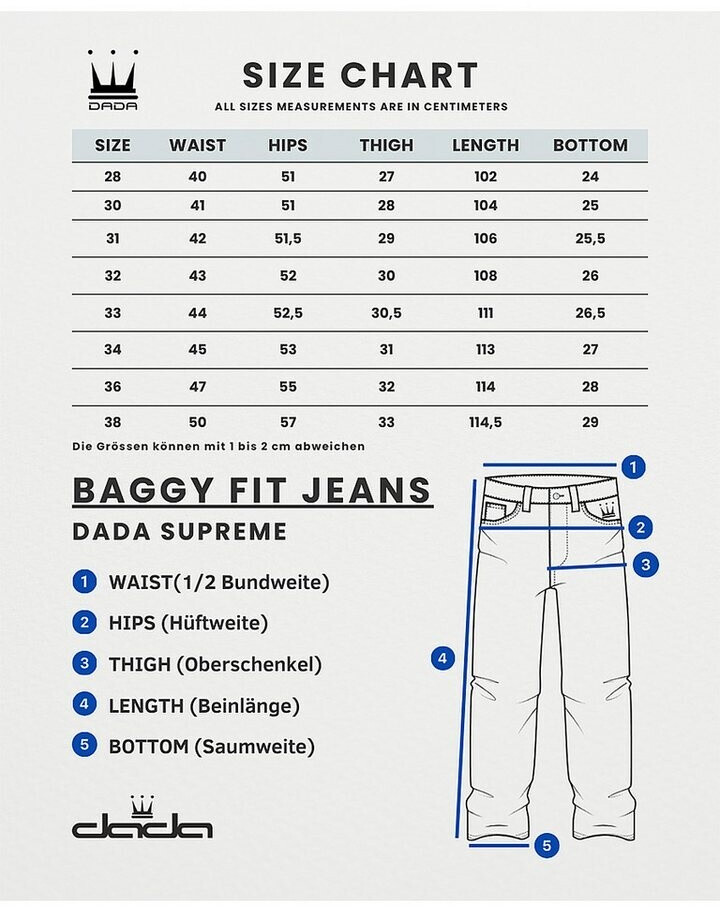 DADA

SIZE CHART

ALL SIZES MEASUREMENTS ARE IN CENTIMETERS

| SIZE | WAIST | HIPS | THIGH | LENGTH | BOTTOM |
|---|---|---|---|---|---|
| 28 | 40 | 51 | 27 | 102 | 24 |
| 30 | 41 | 51 | 28 | 104 | 25 |
| 31 | 42 | 51,5 | 29 | 106 | 25,5 |
| 32 | 43 | 52 | 30 | 108 | 26 |
| 33 | 44 | 52,5 | 30,5 | 111 | 26,5 |
| 34 | 45 | 53 | 31 | 113 | 27 |
| 36 | 47 | 55 | 32 | 114 | 28 |
| 38 | 50 | 57 | 33 | 114,5 | 29 |

Die Grössen können mit 1 bis 2 cm abweichen

BAGGY FIT JEANS

DADA SUPREME

1 WAIST(1/2 Bundweite)

2 HIPS (Hüftweite)

3 THIGH (Oberschenkel)

4 LENGTH (Beinlänge)

5 BOTTOM (Saumweite)

dada

1

2

3

4

5